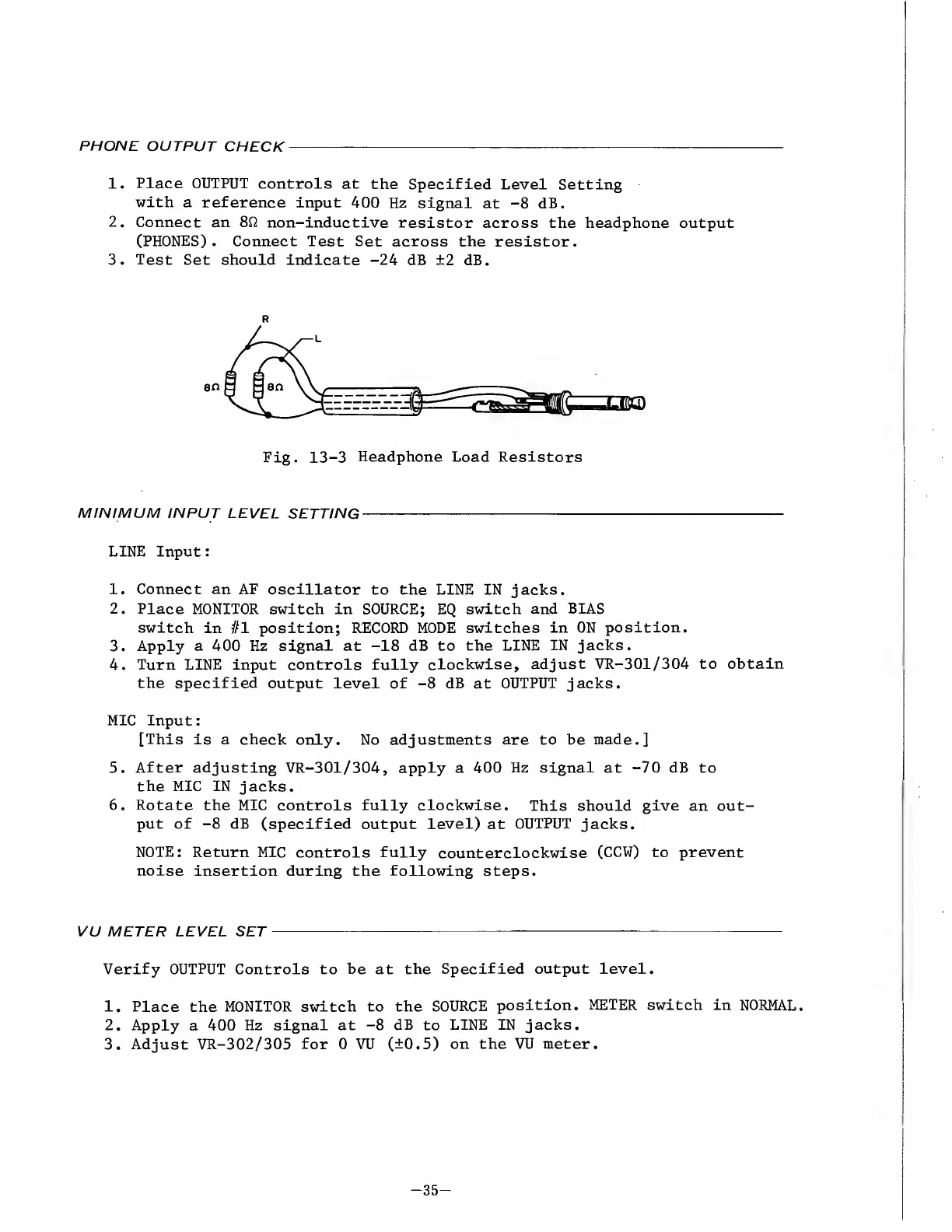 PHONE OUTPUT CHECK

1. Place OUTPUT controls at the Specified Level Setting with a reference input 400 Hz signal at -8 dB.
2. Connect an 8Ω non-inductive resistor across the headphone output (PHONES). Connect Test Set across the resistor.
3. Test Set should indicate -24 dB ±2 dB.

R
L
8Ω
8Ω

Fig. 13-3 Headphone Load Resistors

MINIMUM INPUT LEVEL SETTING

LINE Input:

1. Connect an AF oscillator to the LINE IN jacks.
2. Place MONITOR switch in SOURCE; EQ switch and BIAS switch in #1 position; RECORD MODE switches in ON position.
3. Apply a 400 Hz signal at -18 dB to the LINE IN jacks.
4. Turn LINE input controls fully clockwise, adjust VR-301/304 to obtain the specified output level of -8 dB at OUTPUT jacks.

MIC Input:
[This is a check only. No adjustments are to be made.]

5. After adjusting VR-301/304, apply a 400 Hz signal at -70 dB to the MIC IN jacks.
6. Rotate the MIC controls fully clockwise. This should give an output of -8 dB (specified output level) at OUTPUT jacks.

NOTE: Return MIC controls fully counterclockwise (CCW) to prevent noise insertion during the following steps.

VU METER LEVEL SET

Verify OUTPUT Controls to be at the Specified output level.

1. Place the MONITOR switch to the SOURCE position. METER switch in NORMAL.
2. Apply a 400 Hz signal at -8 dB to LINE IN jacks.
3. Adjust VR-302/305 for 0 VU (±0.5) on the VU meter.

—35—